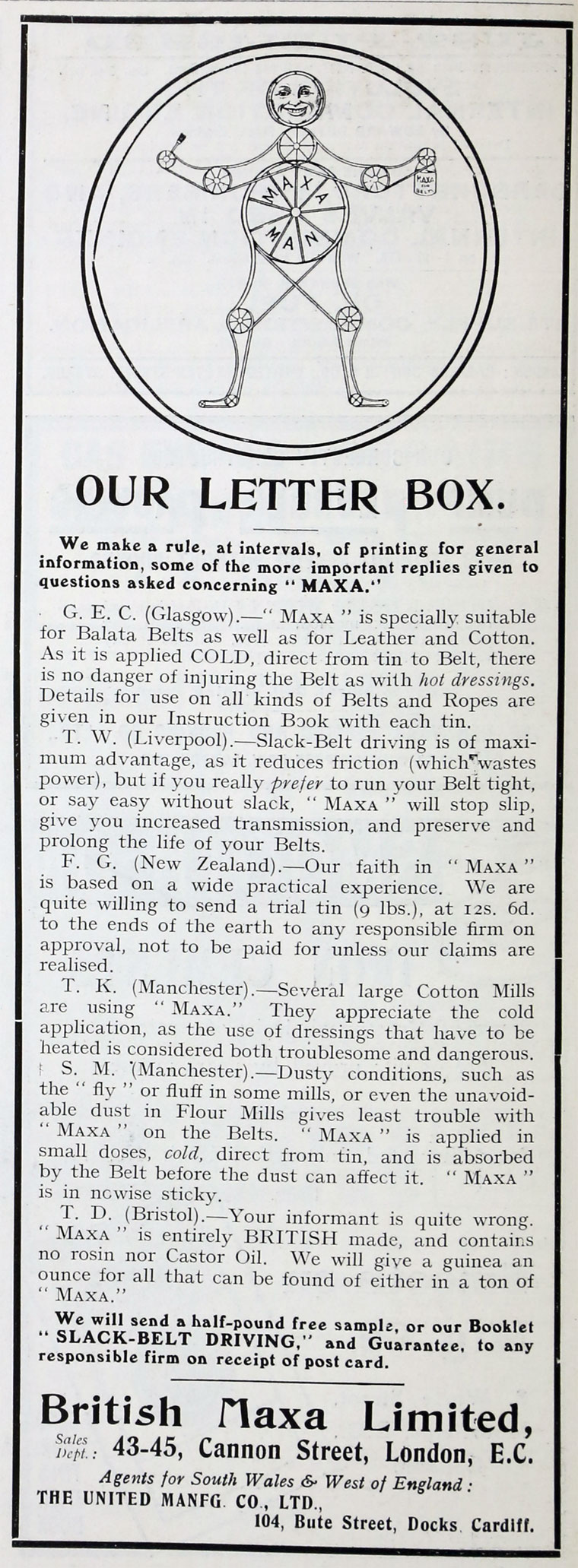 MAXA MAN

MAXA FOR BELTS

OUR LETTER BOX.

We make a rule, at intervals, of printing for general information, some of the more important replies given to questions asked concerning "MAXA."

G. E. C. (Glasgow).—"MAXA" is specially suitable for Balata Belts as well as for Leather and Cotton. As it is applied COLD, direct from tin to Belt, there is no danger of injuring the Belt as with hot dressings. Details for use on all kinds of Belts and Ropes are given in our Instruction Book with each tin.

T. W. (Liverpool).—Slack-Belt driving is of maximum advantage, as it reduces friction (which wastes power), but if you really prefer to run your Belt tight, or say easy without slack, "MAXA" will stop slip, give you increased transmission, and preserve and prolong the life of your Belts.

F. G. (New Zealand).—Our faith in "MAXA" is based on a wide practical experience. We are quite willing to send a trial tin (9 lbs.), at 12s. 6d. to the ends of the earth to any responsible firm on approval, not to be paid for unless our claims are realised.

T. K. (Manchester).—Several large Cotton Mills are using "MAXA." They appreciate the cold application, as the use of dressings that have to be heated is considered both troublesome and dangerous.

S. M. (Manchester).—Dusty conditions, such as the "fly" or fluff in some mills, or even the unavoidable dust in Flour Mills gives least trouble with "MAXA" on the Belts. "MAXA" is applied in small doses, cold, direct from tin, and is absorbed by the Belt before the dust can affect it. "MAXA" is in nowise sticky.

T. D. (Bristol).—Your informant is quite wrong. "MAXA" is entirely BRITISH made, and contains no rosin nor Castor Oil. We will give a guinea an ounce for all that can be found of either in a ton of "MAXA."

We will send a half-pound free sample, or our Booklet "SLACK-BELT DRIVING," and Guarantee, to any responsible firm on receipt of post card.

British Maxa Limited,

Sales Dept.: 43-45, Cannon Street, London, E.C.

Agents for South Wales & West of England:
THE UNITED MANFG. CO., LTD.,
104, Bute Street, Docks, Cardiff.